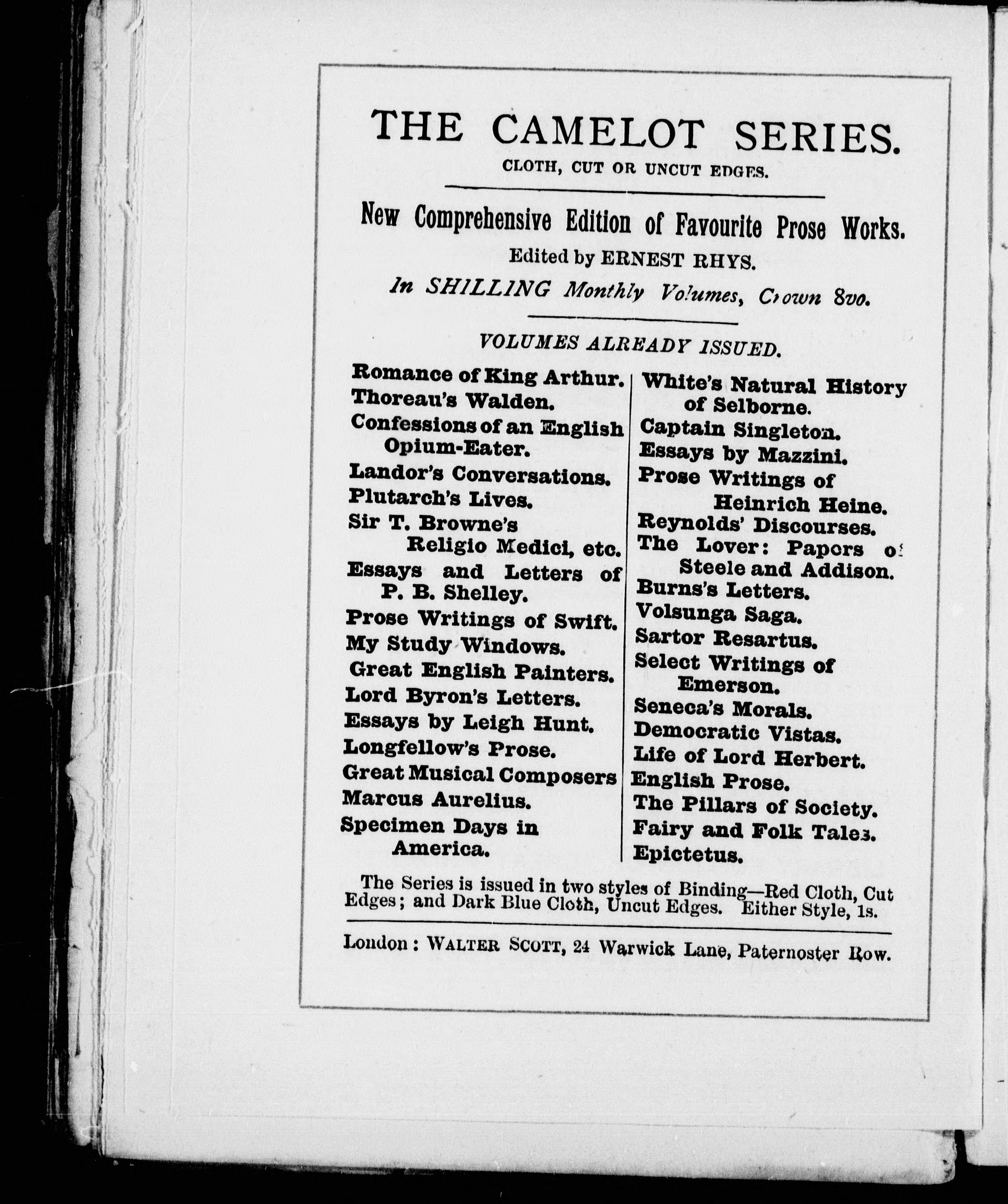 THE CAMELOT SERIES.

CLOTH, CUT OR UNCUT EDGES.

New Comprehensive Edition of Favourite Prose Works.

Edited by ERNEST RHYS.

In SHILLING Monthly Volumes, Crown 8vo.

VOLUMES ALREADY ISSUED.

Romance of King Arthur.
Thoreau's Walden.
Confessions of an English Opium-Eater.
Landor's Conversations.
Plutarch's Lives.
Sir T. Browne's Religio Medici, etc.
Essays and Letters of P. B. Shelley.
Prose Writings of Swift.
My Study Windows.
Great English Painters.
Lord Byron's Letters.
Essays by Leigh Hunt.
Longfellow's Prose.
Great Musical Composers
Marcus Aurelius.
Specimen Days in America.

White's Natural History of Selborne.
Captain Singleton.
Essays by Mazzini.
Prose Writings of Heinrich Heine.
Reynolds' Discourses.
The Lover: Papers of Steele and Addison.
Burns's Letters.
Volsunga Saga.
Sartor Resartus.
Select Writings of Emerson.
Seneca's Morals.
Democratic Vistas.
Life of Lord Herbert.
English Prose.
The Pillars of Society.
Fairy and Folk Tales.
Epictetus.

The Series is issued in two styles of Binding—Red Cloth, Cut Edges; and Dark Blue Cloth, Uncut Edges. Either Style, 1s.

London: WALTER SCOTT, 24 Warwick Lane, Paternoster Row.